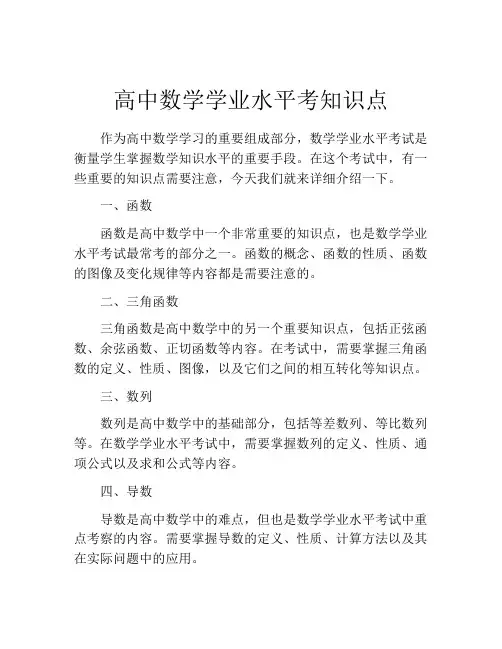 高中数学学业水平考知识点

作为高中数学学习的重要组成部分，数学学业水平考试是衡量学生掌握数学知识水平的重要手段。在这个考试中，有一些重要的知识点需要注意，今天我们就来详细介绍一下。

一、函数

函数是高中数学中一个非常重要的知识点，也是数学学业水平考试最常考的部分之一。函数的概念、函数的性质、函数的图像及变化规律等内容都是需要注意的。

二、三角函数

三角函数是高中数学中的另一个重要知识点，包括正弦函数、余弦函数、正切函数等内容。在考试中，需要掌握三角函数的定义、性质、图像，以及它们之间的相互转化等知识点。

三、数列

数列是高中数学中的基础部分，包括等差数列、等比数列等。在数学学业水平考试中，需要掌握数列的定义、性质、通项公式以及求和公式等内容。

四、导数

导数是高中数学中的难点，但也是数学学业水平考试中重点考察的内容。需要掌握导数的定义、性质、计算方法以及其在实际问题中的应用。